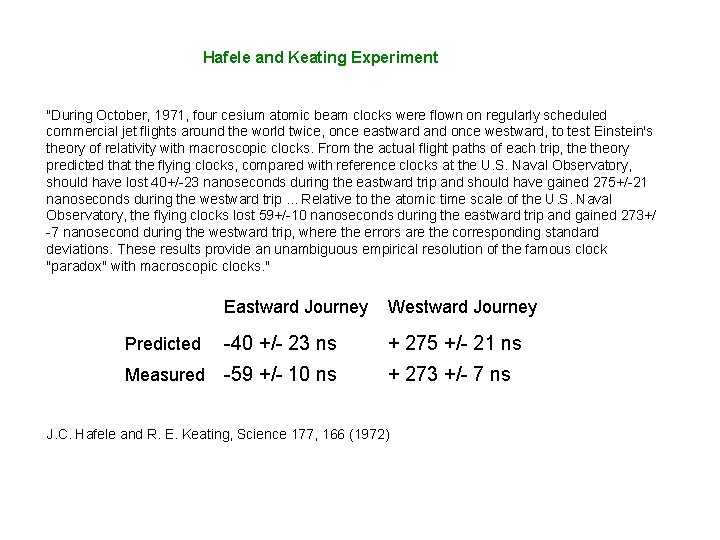 Hafele and Keating Experiment

"During October, 1971, four cesium atomic beam clocks were flown on regularly scheduled commercial jet flights around the world twice, once eastward and once westward, to test Einstein's theory of relativity with macroscopic clocks. From the actual flight paths of each trip, the theory predicted that the flying clocks, compared with reference clocks at the U.S. Naval Observatory, should have lost 40+/-23 nanoseconds during the eastward trip and should have gained 275+/-21 nanoseconds during the westward trip ... Relative to the atomic time scale of the U.S. Naval Observatory, the flying clocks lost 59+/-10 nanoseconds during the eastward trip and gained 273+/-7 nanosecond during the westward trip, where the errors are the corresponding standard deviations. These results provide an unambiguous empirical resolution of the famous clock "paradox" with macroscopic clocks."

| | Eastward Journey | Westward Journey |
|---|---|---|
| Predicted | -40 +/- 23 ns | + 275 +/- 21 ns |
| Measured | -59 +/- 10 ns | + 273 +/- 7 ns |

J.C. Hafele and R. E. Keating, Science 177, 166 (1972)